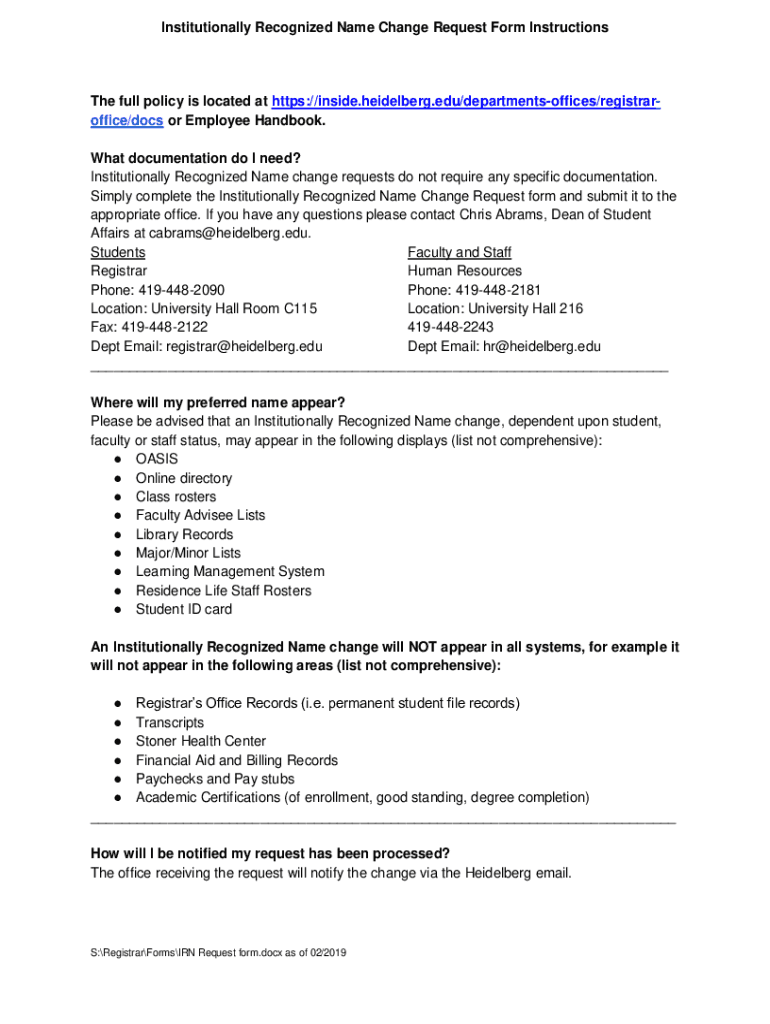 Institutionally Recognized Name Change Request Form Instructions

The full policy is located at https://inside.heidelberg.edu/departments-offices/registrar-office/docs or Employee Handbook.

What documentation do I need?
Institutionally Recognized Name change requests do not require any specific documentation. Simply complete the Institutionally Recognized Name Change Request form and submit it to the appropriate office. If you have any questions please contact Chris Abrams, Dean of Student Affairs at cabrams@heidelberg.edu.

Students
Registrar
Phone: 419-448-2090
Location: University Hall Room C115
Fax: 419-448-2122
Dept Email: registrar@heidelberg.edu

Faculty and Staff
Human Resources
Phone: 419-448-2181
Location: University Hall 216
419-448-2243
Dept Email: hr@heidelberg.edu

Where will my preferred name appear?
Please be advised that an Institutionally Recognized Name change, dependent upon student, faculty or staff status, may appear in the following displays (list not comprehensive):
● OASIS
● Online directory
● Class rosters
● Faculty Advisee Lists
● Library Records
● Major/Minor Lists
● Learning Management System
● Residence Life Staff Rosters
● Student ID card

An Institutionally Recognized Name change will NOT appear in all systems, for example it will not appear in the following areas (list not comprehensive):

● Registrar's Office Records (i.e. permanent student file records)
● Transcripts
● Stoner Health Center
● Financial Aid and Billing Records
● Paychecks and Pay stubs
● Academic Certifications (of enrollment, good standing, degree completion)

How will I be notified my request has been processed?
The office receiving the request will notify the change via the Heidelberg email.

S:\Registrar\Forms\IRN Request form.docx as of 02/2019